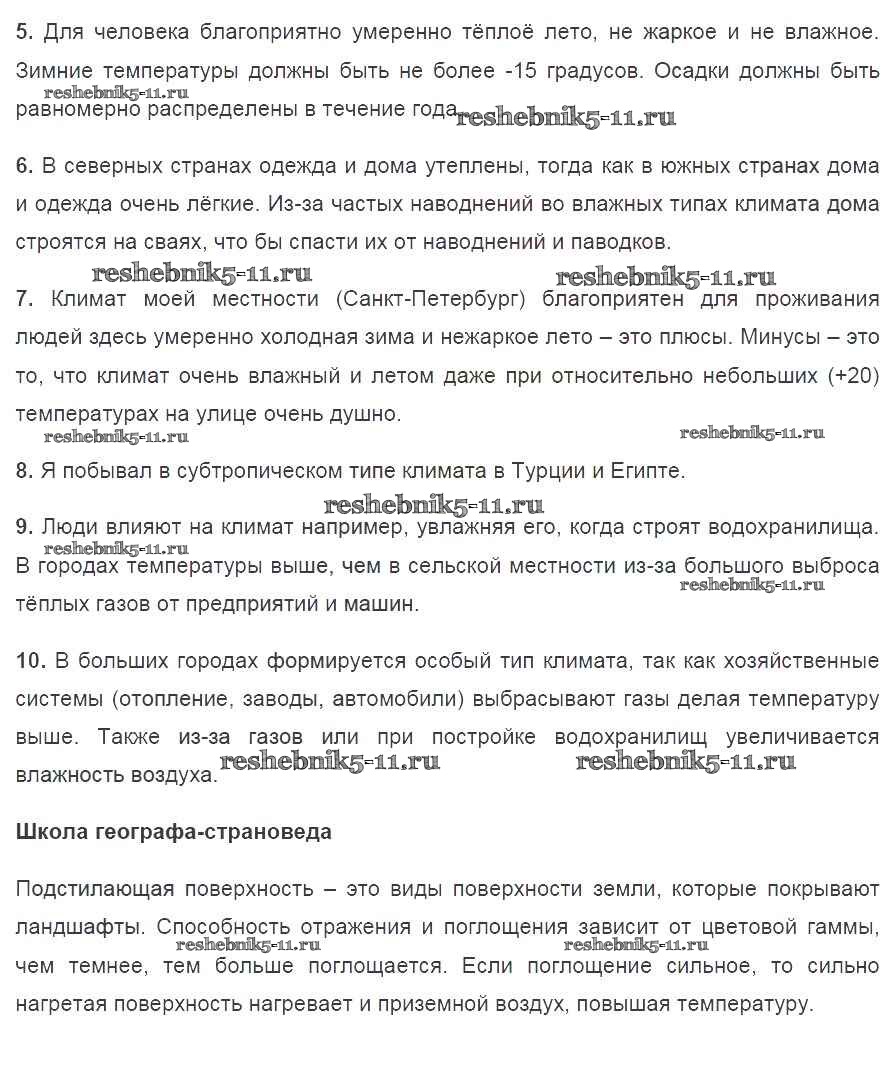 **5.** Для человека благоприятно умеренно тёплоё лето, не жаркое и не влажное. Зимние температуры должны быть не более -15 градусов. Осадки должны быть равномерно распределены в течение года.

reshebnik5-11.ru reshebnik5-11.ru

**6.** В северных странах одежда и дома утеплены, тогда как в южных странах дома и одежда очень лёгкие. Из-за частых наводнений во влажных типах климата дома строятся на сваях, что бы спасти их от наводнений и паводков.

reshebnik5-11.ru reshebnik5-11.ru

**7.** Климат моей местности (Санкт-Петербург) благоприятен для проживания людей здесь умеренно холодная зима и нежаркое лето – это плюсы. Минусы – это то, что климат очень влажный и летом даже при относительно небольших (+20) температурах на улице очень душно.

reshebnik5-11.ru reshebnik5-11.ru

**8.** Я побывал в субтропическом типе климата в Турции и Египте.

reshebnik5-11.ru

**9.** Люди влияют на климат например, увлажняя его, когда строят водохранилища. В городах температуры выше, чем в сельской местности из-за большого выброса тёплых газов от предприятий и машин.

reshebnik5-11.ru reshebnik5-11.ru

**10.** В больших городах формируется особый тип климата, так как хозяйственные системы (отопление, заводы, автомобили) выбрасывают газы делая температуру выше. Также из-за газов или при постройке водохранилищ увеличивается влажность воздуха.

reshebnik5-11.ru reshebnik5-11.ru

**Школа географа-страноведа**

Подстилающая поверхность – это виды поверхности земли, которые покрывают ландшафты. Способность отражения и поглощения зависит от цветовой гаммы, чем темнее, тем больше поглощается. Если поглощение сильное, то сильно нагретая поверхность нагревает и приземной воздух, повышая температуру.

reshebnik5-11.ru reshebnik5-11.ru